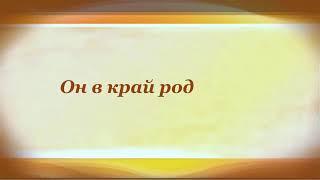 Он в край род